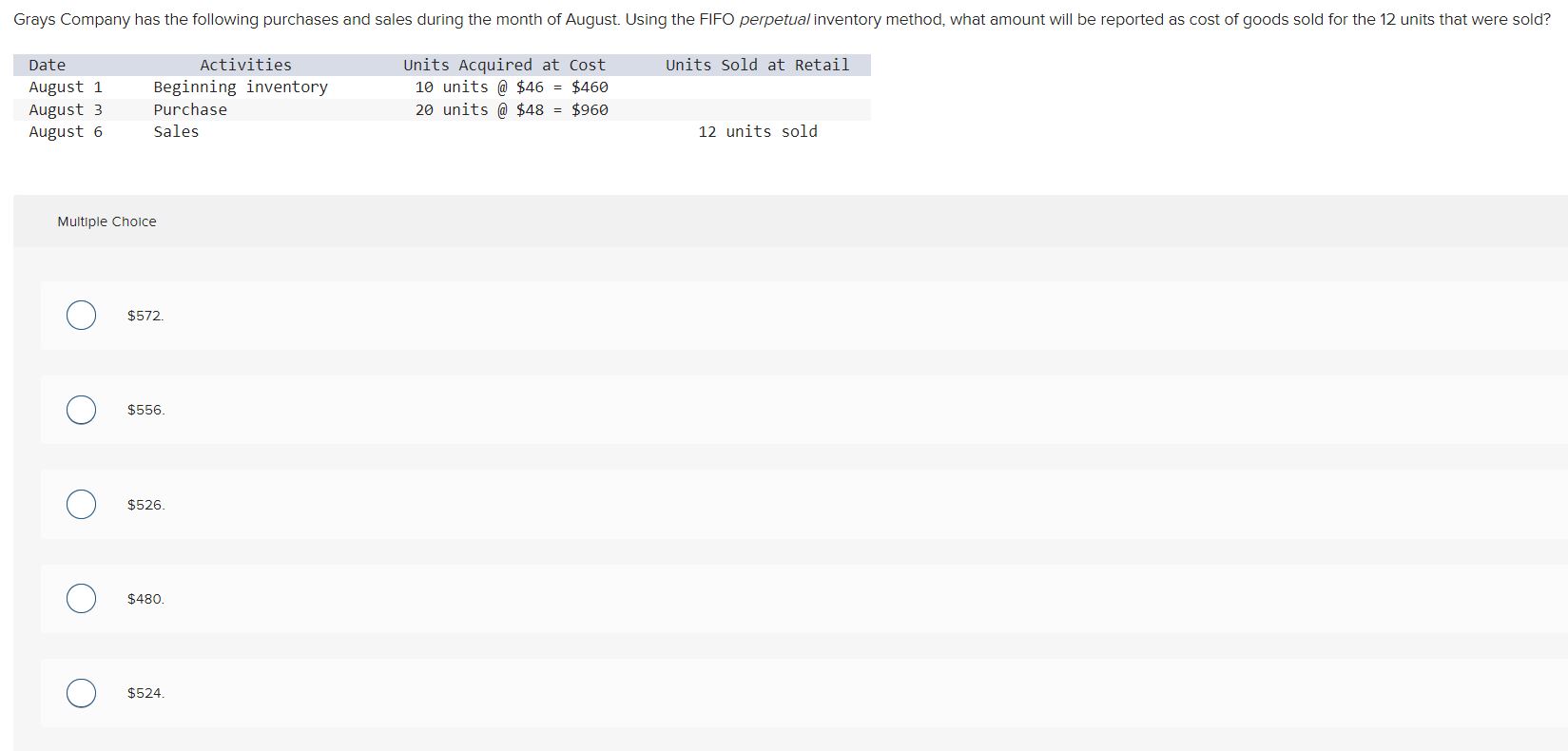 Grays Company has the following purchases and sales during the month of August. Using the FIFO perpetual inventory method, what amount will be reported as cost of goods sold for the 12 units that were sold?

| Date | Activities | Units Acquired at Cost | Units Sold at Retail |
|---|---|---|---|
| August 1 | Beginning inventory | 10 units @ \$46 = \$460 | |
| August 3 | Purchase | 20 units @ \$48 = \$960 | |
| August 6 | Sales | | 12 units sold |

Multiple Choice

\$572.

\$556.

\$526.

\$480.

\$524.